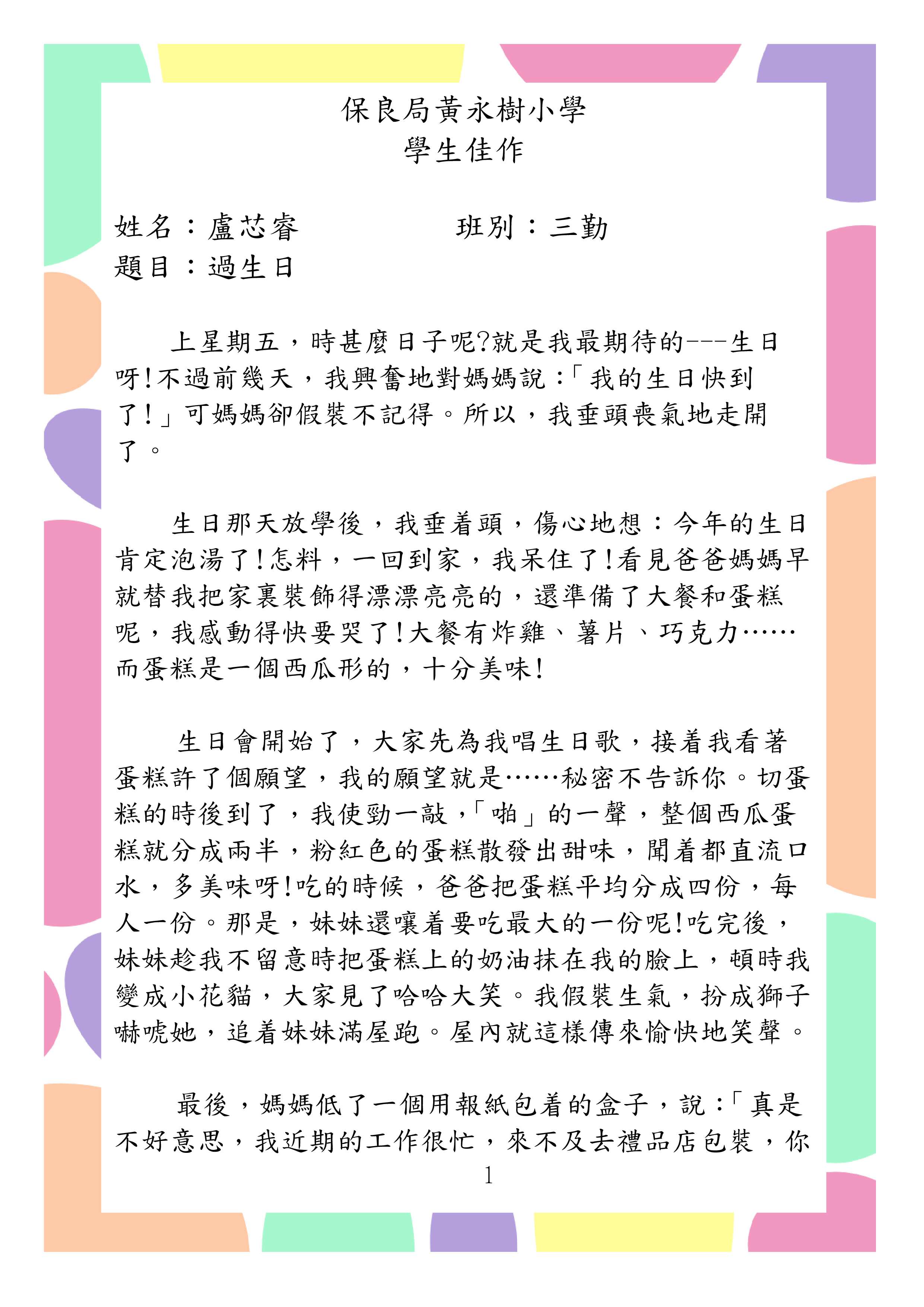 保良局黃永樹小學
學生佳作

姓名：盧芯睿　　　　班別：三勤
題目：過生日

上星期五，時甚麼日子呢?就是我最期待的---生日呀!不過前幾天，我興奮地對媽媽說：「我的生日快到了!」可媽媽卻假裝不記得。所以，我垂頭喪氣地走開了。

生日那天放學後，我垂着頭，傷心地想：今年的生日肯定泡湯了!怎料，一回到家，我呆住了!看見爸爸媽媽早就替我把家裏裝飾得漂漂亮亮的，還準備了大餐和蛋糕呢，我感動得快要哭了!大餐有炸雞、薯片、巧克力……而蛋糕是一個西瓜形的，十分美味!

生日會開始了，大家先為我唱生日歌，接着我看著蛋糕許了個願望，我的願望就是……秘密不告訴你。切蛋糕的時後到了，我使勁一敲，「啪」的一聲，整個西瓜蛋糕就分成兩半，粉紅色的蛋糕散發出甜味，聞着都直流口水，多美味呀!吃的時候，爸爸把蛋糕平均分成四份，每人一份。那是，妹妹還嚷着要吃最大的一份呢!吃完後，妹妹趁我不留意時把蛋糕上的奶油抹在我的臉上，頓時我變成小花貓，大家見了哈哈大笑。我假裝生氣，扮成獅子嚇唬她，追着妹妹滿屋跑。屋內就這樣傳來愉快地笑聲。

最後，媽媽低了一個用報紙包着的盒子，說：「真是不好意思，我近期的工作很忙，來不及去禮品店包裝，你

1